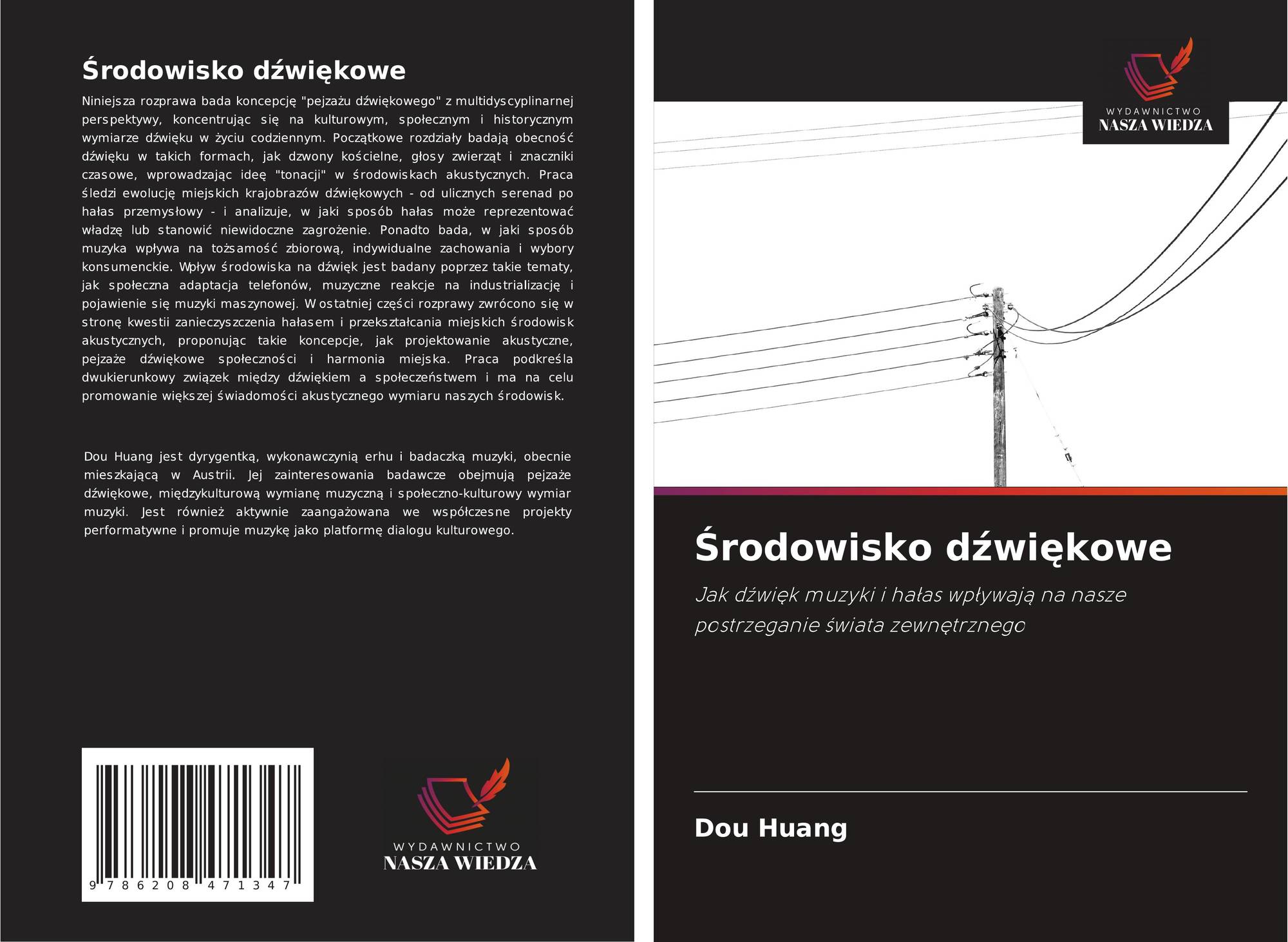 Środowisko dźwiękowe

Niniejsza rozprawa bada koncepcję "pejzażu dźwiękowego" z multidyscyplinarnej perspektywy, koncentrując się na kulturowym, społecznym i historycznym wymiarze dźwięku w życiu codziennym. Początkowe rozdziały badają obecność dźwięku w takich formach, jak dzwony kościelne, głosy zwierząt i znaczniki czasowe, wprowadzając ideę "tonacji" w środowiskach akustycznych. Praca śledzi ewolucję miejskich krajobrazów dźwiękowych - od ulicznych serenad po hałas przemysłowy - i analizuje, w jaki sposób hałas może reprezentować władzę lub stanowić niewidoczne zagrożenie. Ponadto bada, w jaki sposób muzyka wpływa na tożsamość zbiorową, indywidualne zachowania i wybory konsumenckie. Wpływ środowiska na dźwięk jest badany poprzez takie tematy, jak społeczna adaptacja telefonów, muzyczne reakcje na industrializację i pojawienie się muzyki maszynowej. W ostatniej części rozprawy zwrócono się w stronę kwestii zanieczyszczenia hałasem i przekształcania miejskich środowisk akustycznych, proponując takie koncepcje, jak projektowanie akustyczne, pejzaże dźwiękowe społeczności i harmonia miejska. Praca podkreśla dwukierunkowy związek między dźwiękiem a społeczeństwem i ma na celu promowanie większej świadomości akustycznego wymiaru naszych środowisk.

Dou Huang jest dyrygentką, wykonawczynią erhu i badaczką muzyki, obecnie mieszkającą w Austrii. Jej zainteresowania badawcze obejmują pejzaże dźwiękowe, międzykulturową wymianę muzyczną i społeczno-kulturowy wymiar muzyki. Jest również aktywnie zaangażowana we współczesne projekty performatywne i promuje muzykę jako platformę dialogu kulturowego.

9 786208 471347

WYDAWNICTWO
NASZA WIEDZA

WYDAWNICTWO
NASZA WIEDZA

Środowisko dźwiękowe

Jak dźwięk muzyki i hałas wpływają na nasze postrzeganie świata zewnętrznego

Dou Huang